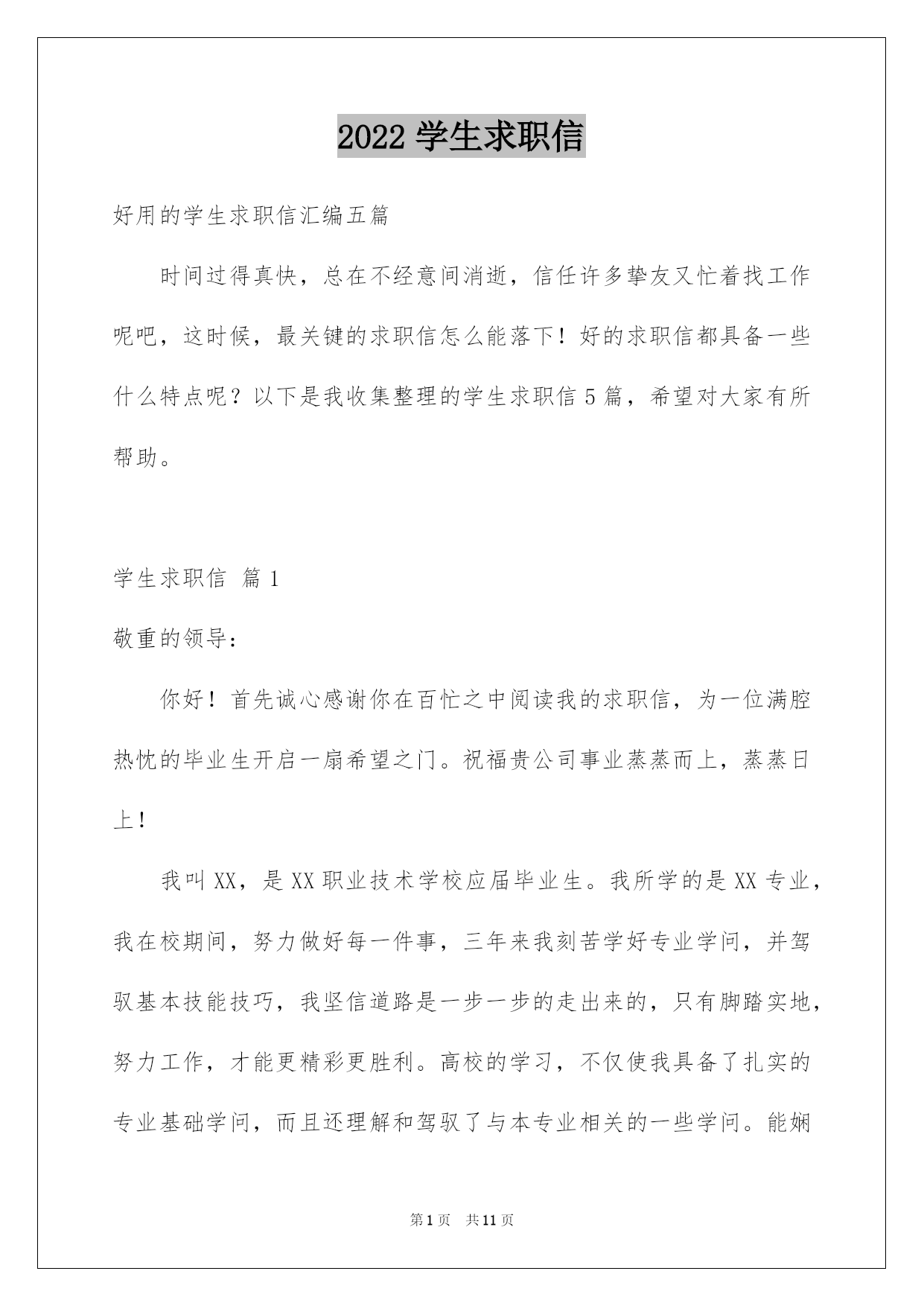 2022 学生求职信

好用的学生求职信汇编五篇

时间过得真快，总在不经意间消逝，信任许多挚友又忙着找工作呢吧，这时候，最关键的求职信怎么能落下！好的求职信都具备一些什么特点呢？以下是我收集整理的学生求职信 5 篇，希望对大家有所帮助。

学生求职信 篇 1

敬重的领导：

你好！首先诚心感谢你在百忙之中阅读我的求职信，为一位满腔热忱的毕业生开启一扇希望之门。祝福贵公司事业蒸蒸而上，蒸蒸日上！

我叫 XX，是 XX 职业技术学校应届毕业生。我所学的是 XX 专业，我在校期间，努力做好每一件事，三年来我刻苦学好专业学问，并驾驭基本技能技巧，我坚信道路是一步一步的走出来的，只有脚踏实地，努力工作，才能更精彩更胜利。高校的学习，不仅使我具备了扎实的专业基础学问，而且还理解和驾驭了与本专业相关的一些学问。能娴

第 1 页 共 11 页